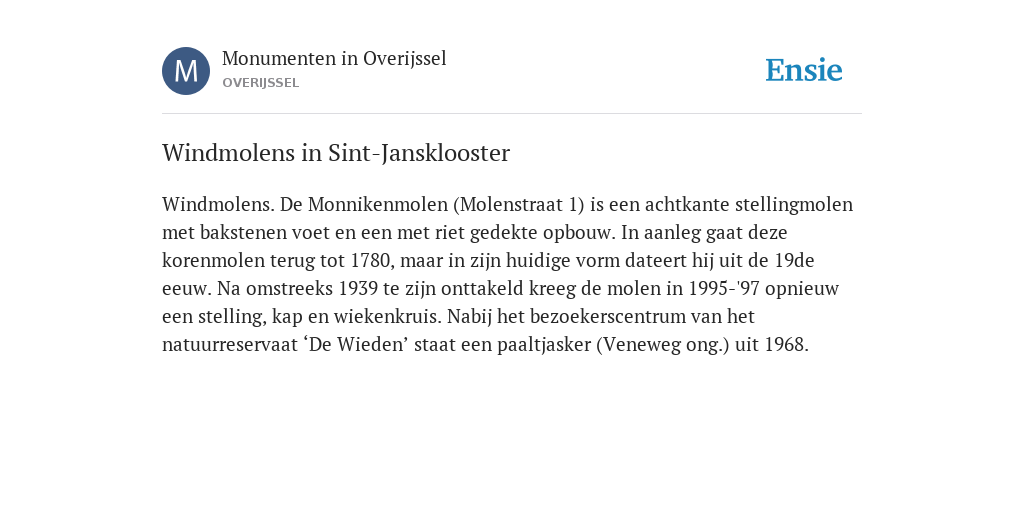 M

Monumenten in Overijssel
OVERIJSSEL

Ensie

Windmolens in Sint-Jansklooster

Windmolens. De Monnikenmolen (Molenstraat 1) is een achtkante stellingmolen met bakstenen voet en een met riet gedekte opbouw. In aanleg gaat deze korenmolen terug tot 1780, maar in zijn huidige vorm dateert hij uit de 19de eeuw. Na omstreeks 1939 te zijn onttakeld kreeg de molen in 1995-'97 opnieuw een stelling, kap en wiekenkruis. Nabij het bezoekerscentrum van het natuurreservaat ‘De Wieden’ staat een paaltjasker (Veneweg ong.) uit 1968.